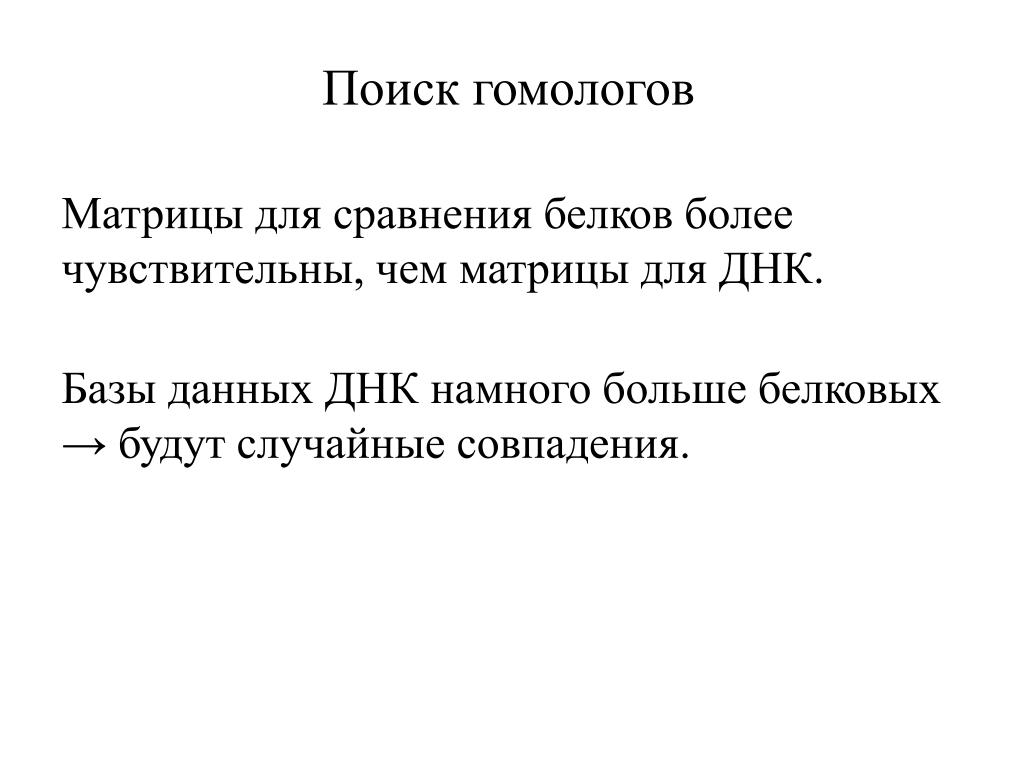 Поиск гомологов

Матрицы для сравнения белков более чувствительны, чем матрицы для ДНК.

Базы данных ДНК намного больше белковых → будут случайные совпадения.